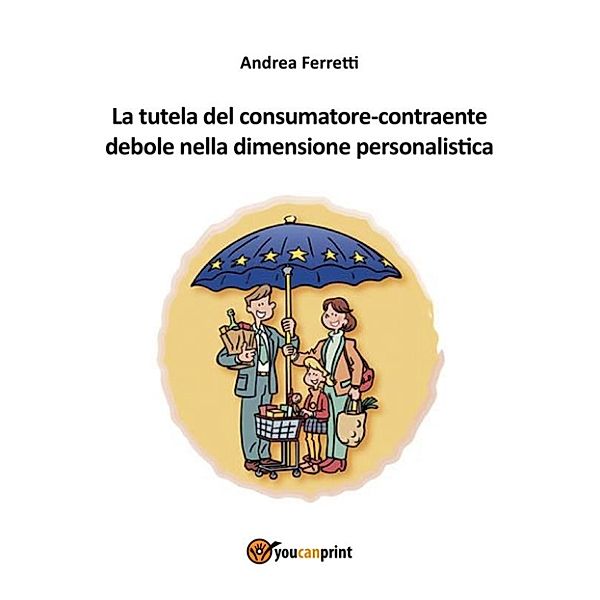 Andrea Ferretti

La tutela del consumatore-contraente debole nella dimensione personalistica

youcanprint